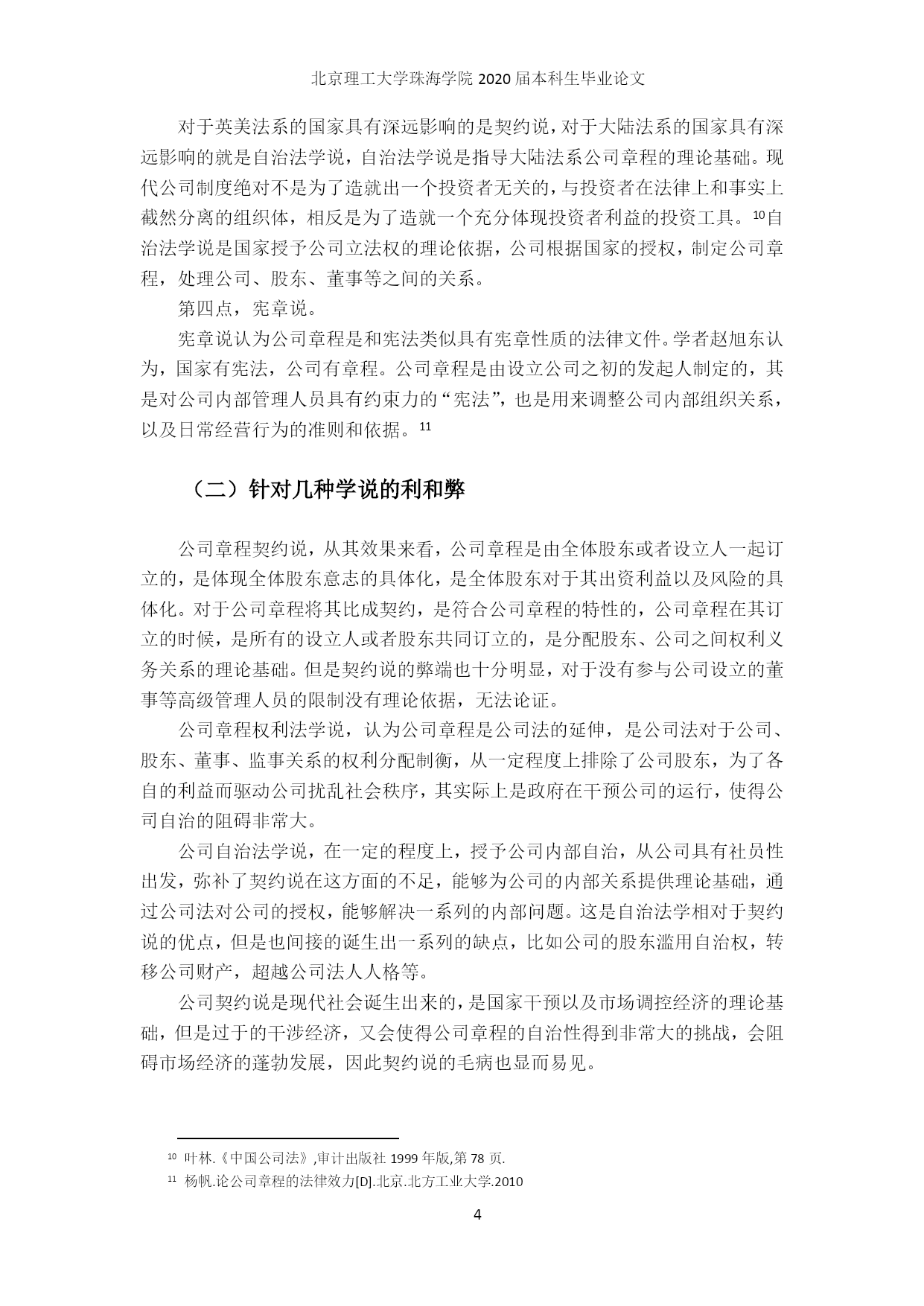 北京理工大学珠海学院 2020 届本科生毕业论文

对于英美法系的国家具有深远影响的是契约说，对于大陆法系的国家具有深远影响的就是自治法学说，自治法学说是指导大陆法系公司章程的理论基础。现代公司制度绝对不是为了造就出一个投资者无关的，与投资者在法律上和事实上截然分离的组织体，相反是为了造就一个充分体现投资者利益的投资工具。$^{10}$自治法学说是国家授予公司立法权的理论依据，公司根据国家的授权，制定公司章程，处理公司、股东、董事等之间的关系。

第四点，宪章说。

宪章说认为公司章程是和宪法类似具有宪章性质的法律文件。学者赵旭东认为，国家有宪法，公司有章程。公司章程是由设立公司之初的发起人制定的，其是对公司内部管理人员具有约束力的“宪法”，也是用来调整公司内部组织关系，以及日常经营行为的准则和依据。$^{11}$

（二）针对几种学说的利和弊

公司章程契约说，从其效果来看，公司章程是由全体股东或者设立人一起订立的，是体现全体股东意志的具体化，是全体股东对于其出资利益以及风险的具体化。对于公司章程将其比成契约，是符合公司章程的特性的，公司章程在其订立的时候，是所有的设立人或者股东共同订立的，是分配股东、公司之间权利义务关系的理论基础。但是契约说的弊端也十分明显，对于没有参与公司设立的董事等高级管理人员的限制没有理论依据，无法论证。

公司章程权利法学说，认为公司章程是公司法的延伸，是公司法对于公司、股东、董事、监事关系的权利分配制衡，从一定程度上排除了公司股东，为了各自的利益而驱动公司扰乱社会秩序，其实际上是政府在干预公司的运行，使得公司自治的阻碍非常大。

公司自治法学说，在一定的程度上，授予公司内部自治，从公司具有社员性出发，弥补了契约说在这方面的不足，能够为公司的内部关系提供理论基础，通过公司法对公司的授权，能够解决一系列的内部问题。这是自治法学相对于契约说的优点，但是也间接的诞生出一系列的缺点，比如公司的股东滥用自治权，转移公司财产，超越公司法人人格等。

公司契约说是现代社会诞生出来的，是国家干预以及市场调控经济的理论基础，但是过于的干涉经济，又会使得公司章程的自治性得到非常大的挑战，会阻碍市场经济的蓬勃发展，因此契约说的毛病也显而易见。

$^{10}$ 叶林.《中国公司法》,审计出版社 1999 年版,第 78 页.
$^{11}$ 杨帆.论公司章程的法律效力[D].北京.北方工业大学.2010

4